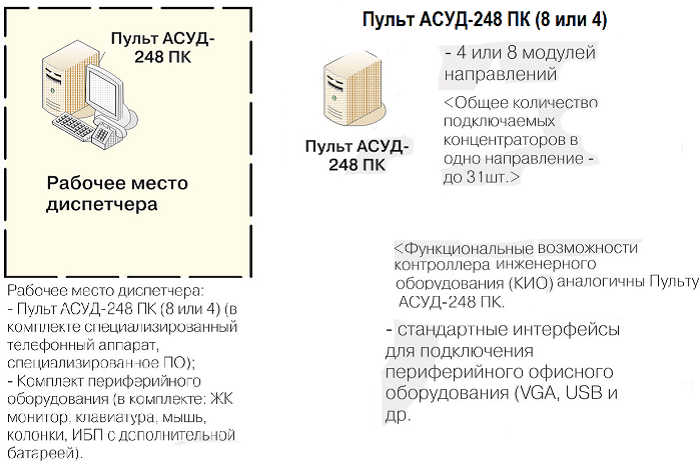 Пульт АСУД-248 ПК

Рабочее место диспетчера

Рабочее место диспетчера:
- Пульт АСУД-248 ПК (8 или 4) (в комплекте специализированный телефонный аппарат, специализированное ПО);
- Комплект периферийного оборудования (в комплекте: ЖК монитор, клавиатура, мышь, колонки, ИБП с дополнительной батареей).

Пульт АСУД-248 ПК (8 или 4)

Пульт АСУД-248 ПК

- 4 или 8 модулей направлений

<Общее количество подключаемых концентраторов в одно направление - до 31шт.>

<Функциональные возможности контроллера инженерного оборудования (КИО) аналогичны Пульту АСУД-248 ПК.

- стандартные интерфейсы для подключения периферийного офисного оборудования (VGA, USB и др.